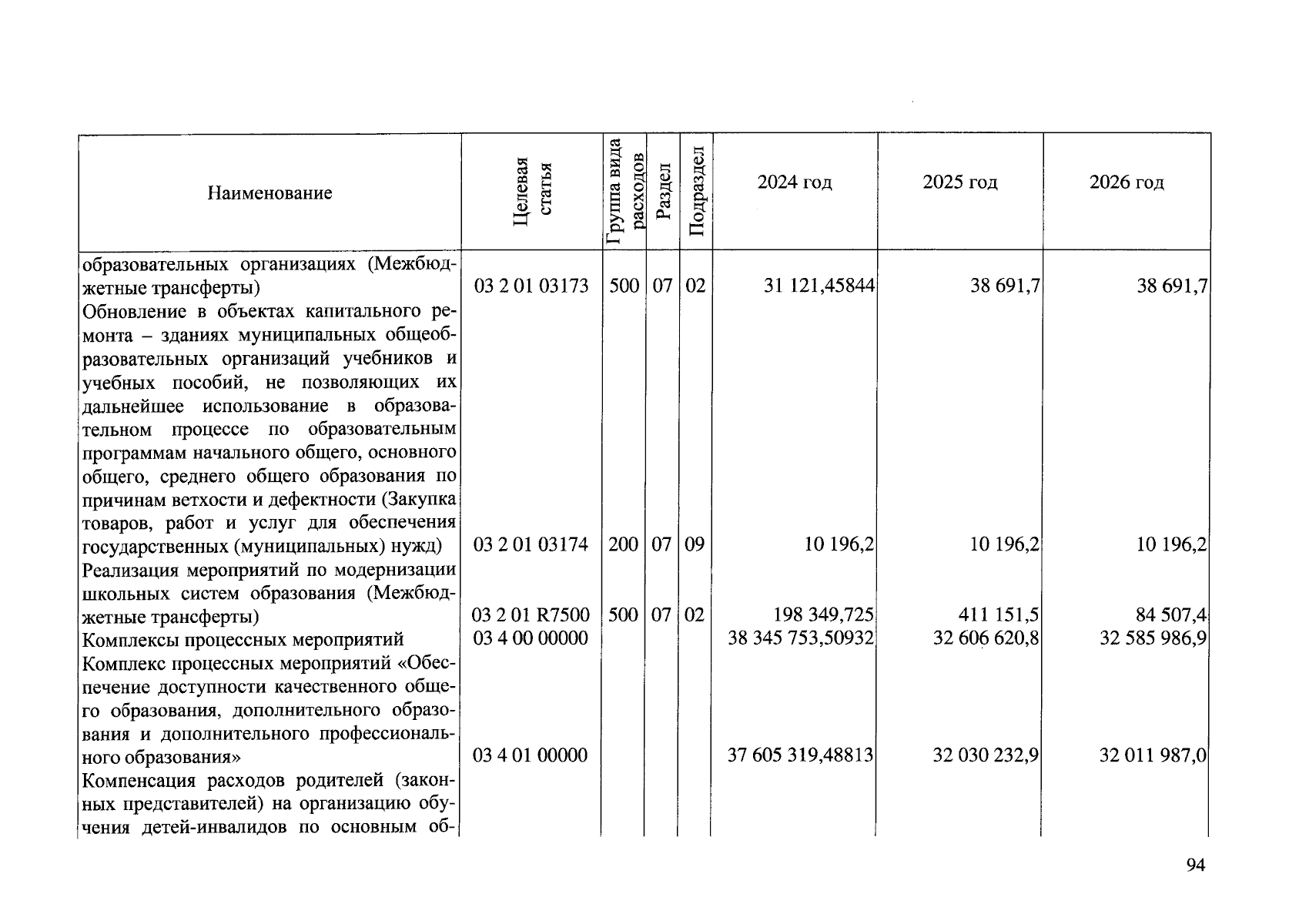 | Наименование | Целевая статья | Группа вида расходов | Раздел | Подраздел | 2024 год | 2025 год | 2026 год |
|---|---|---|---|---|---|---|---|
| образовательных организациях (Межбюджетные трансферты) | 03 2 01 03173 | 500 | 07 | 02 | 31 121,45844 | 38 691,7 | 38 691,7 |
| Обновление в объектах капитального ремонта – зданиях муниципальных общеобразовательных организаций учебников и учебных пособий, не позволяющих их дальнейшее использование в образовательном процессе по образовательным программам начального общего, основного общего, среднего общего образования по причинам ветхости и дефектности (Закупка товаров, работ и услуг для обеспечения государственных (муниципальных) нужд) | 03 2 01 03174 | 200 | 07 | 09 | 10 196,2 | 10 196,2 | 10 196,2 |
| Реализация мероприятий по модернизации школьных систем образования (Межбюджетные трансферты) | 03 2 01 R7500 | 500 | 07 | 02 | 198 349,725 | 411 151,5 | 84 507,4 |
| Комплексы процессных мероприятий | 03 4 00 00000 | | | | 38 345 753,50932 | 32 606 620,8 | 32 585 986,9 |
| Комплекс процессных мероприятий «Обеспечение доступности качественного общего образования, дополнительного образования и дополнительного профессионального образования» | 03 4 01 00000 | | | | 37 605 319,48813 | 32 030 232,9 | 32 011 987,0 |
| Компенсация расходов родителей (законных представителей) на организацию обучения детей-инвалидов по основным об- | | | | | | | |

94